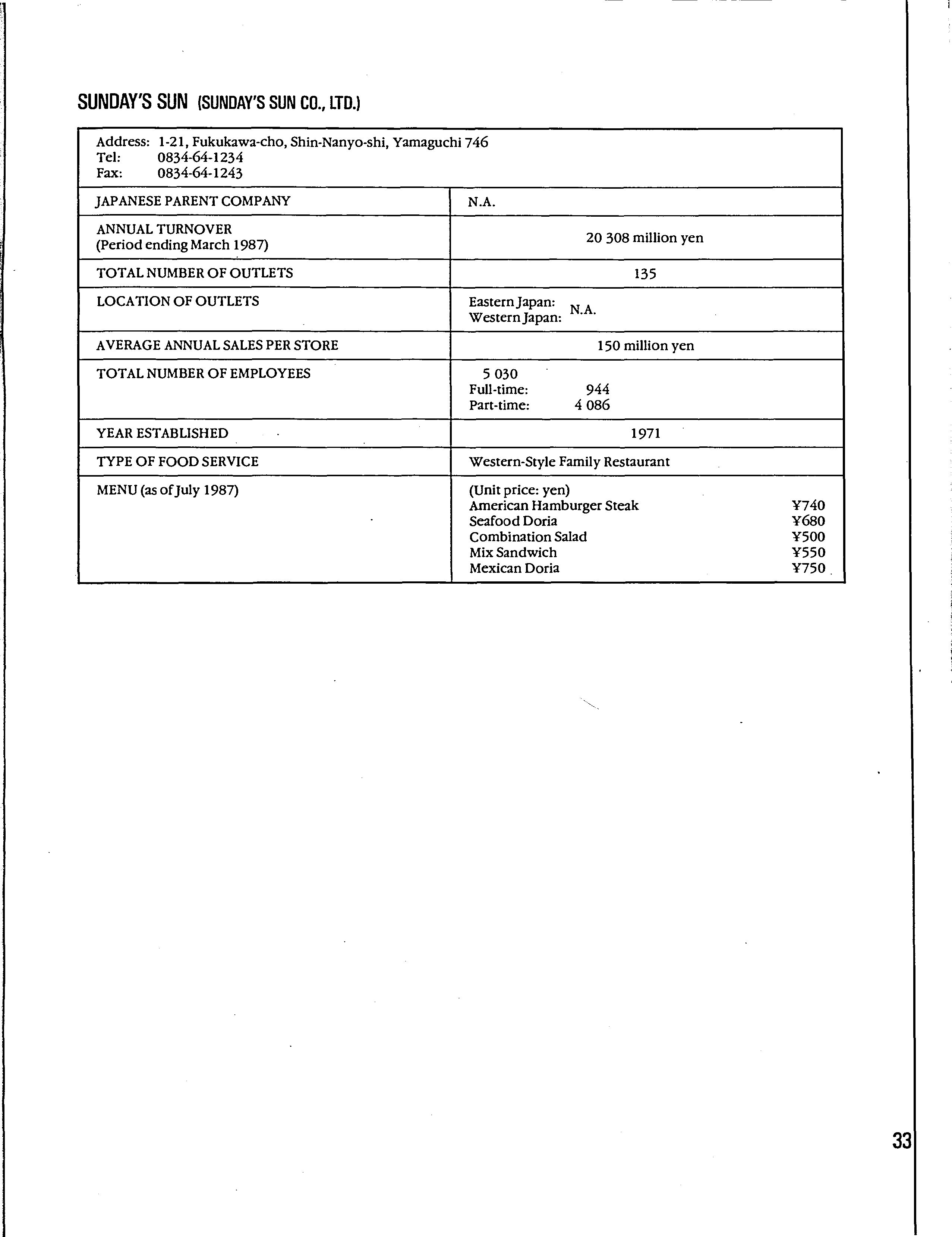 SUNDAY'S SUN (SUNDAY'S SUN CO., LTD.)

Address: 1-21, Fukukawa-cho, Shin-Nanyo-shi, Yamaguchi 746
Tel: 0834-64-1234
Fax: 0834-64-1243

| | |
|---|---|
| JAPANESE PARENT COMPANY | N.A. |
| ANNUAL TURNOVER (Period ending March 1987) | 20 308 million yen |
| TOTAL NUMBER OF OUTLETS | 135 |
| LOCATION OF OUTLETS | Eastern Japan: Western Japan: N.A. |
| AVERAGE ANNUAL SALES PER STORE | 150 million yen |
| TOTAL NUMBER OF EMPLOYEES | 5 030 Full-time: 944 Part-time: 4 086 |
| YEAR ESTABLISHED | 1971 |
| TYPE OF FOOD SERVICE | Western-Style Family Restaurant |
| MENU (as of July 1987) | (Unit price: yen) American Hamburger Steak ¥740 Seafood Doria ¥680 Combination Salad ¥500 Mix Sandwich ¥550 Mexican Doria ¥750 |

33